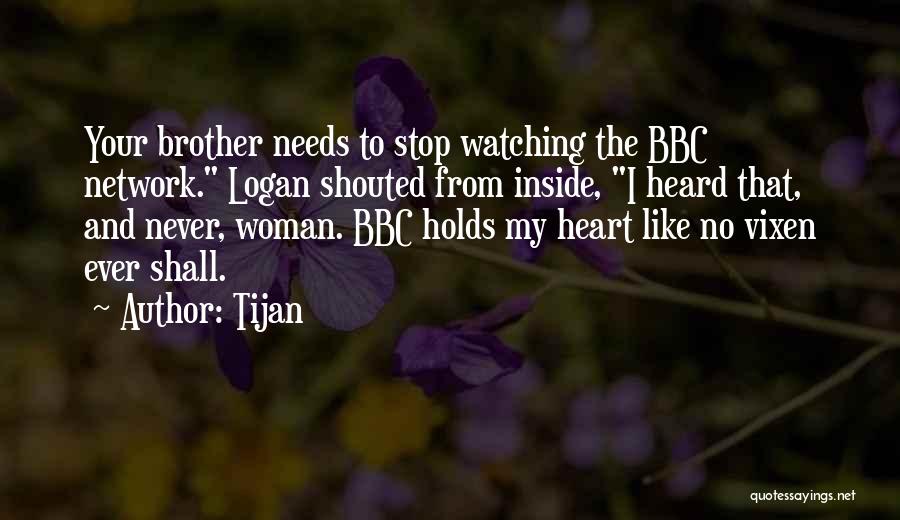 Your brother needs to stop watching the BBC network." Logan shouted from inside, "I heard that, and never, woman. BBC holds my heart like no vixen ever shall.

~ Author: Tijan

quotessayings.net